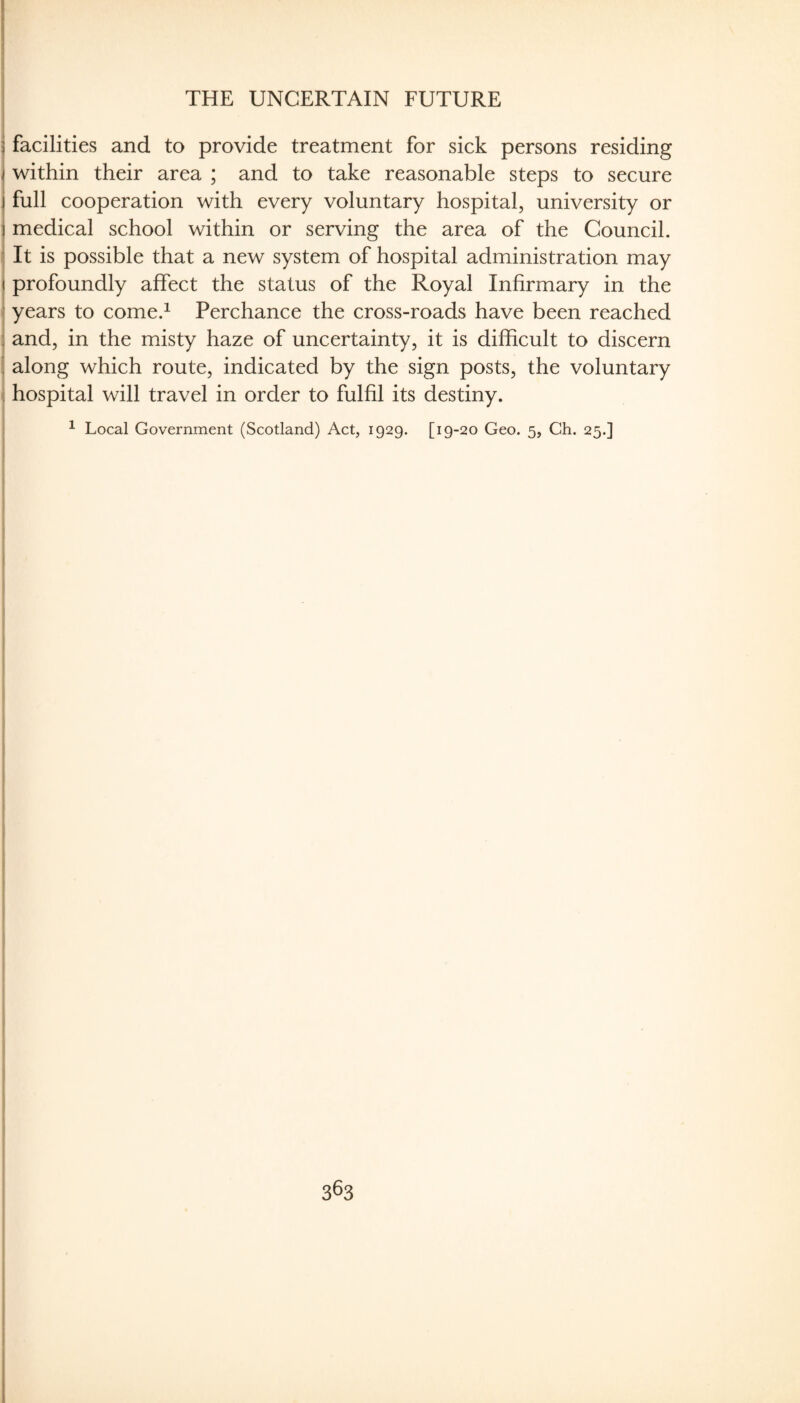 THE UNCERTAIN FUTURE

facilities and to provide treatment for sick persons residing within their area ; and to take reasonable steps to secure full cooperation with every voluntary hospital, university or medical school within or serving the area of the Council. It is possible that a new system of hospital administration may profoundly affect the status of the Royal Infirmary in the years to come.$^1$ Perchance the cross-roads have been reached and, in the misty haze of uncertainty, it is difficult to discern along which route, indicated by the sign posts, the voluntary hospital will travel in order to fulfil its destiny.

$^1$ Local Government (Scotland) Act, 1929. [19-20 Geo. 5, Ch. 25.]

363